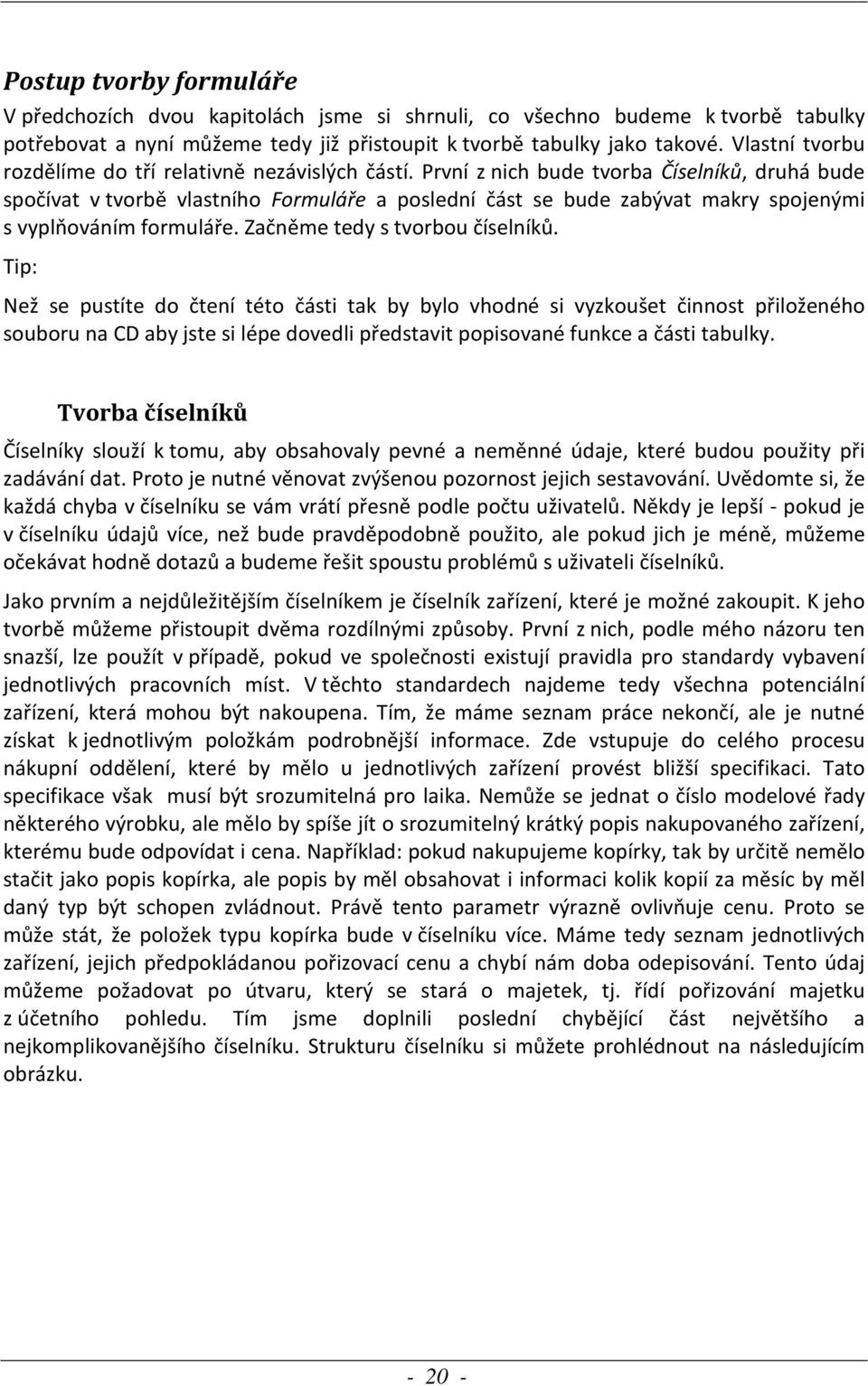 Postup tvorby formuláře

V předchozích dvou kapitolách jsme si shrnuli, co všechno budeme k tvorbě tabulky potřebovat a nyní můžeme tedy již přistoupit k tvorbě tabulky jako takové. Vlastní tvorbu rozdělíme do tří relativně nezávislých částí. První z nich bude tvorba Číselníků, druhá bude spočívat v tvorbě vlastního Formuláře a poslední část se bude zabývat makry spojenými s vyplňováním formuláře. Začněme tedy s tvorbou číselníků.

Tip:

Než se pustíte do čtení této části tak by bylo vhodné si vyzkoušet činnost přiloženého souboru na CD aby jste si lépe dovedli představit popisované funkce a části tabulky.

Tvorba číselníků

Číselníky slouží k tomu, aby obsahovaly pevné a neměnné údaje, které budou použity při zadávání dat. Proto je nutné věnovat zvýšenou pozornost jejich sestavování. Uvědomte si, že každá chyba v číselníku se vám vrátí přesně podle počtu uživatelů. Někdy je lepší - pokud je v číselníku údajů více, než bude pravděpodobně použito, ale pokud jich je méně, můžeme očekávat hodně dotazů a budeme řešit spoustu problémů s uživateli číselníků.

Jako prvním a nejdůležitějším číselníkem je číselník zařízení, které je možné zakoupit. K jeho tvorbě můžeme přistoupit dvěma rozdílnými způsoby. První z nich, podle mého názoru ten snazší, lze použít v případě, pokud ve společnosti existují pravidla pro standardy vybavení jednotlivých pracovních míst. V těchto standardech najdeme tedy všechna potenciální zařízení, která mohou být nakoupena. Tím, že máme seznam práce nekončí, ale je nutné získat k jednotlivým položkám podrobnější informace. Zde vstupuje do celého procesu nákupní oddělení, které by mělo u jednotlivých zařízení provést bližší specifikaci. Tato specifikace však musí být srozumitelná pro laika. Nemůže se jednat o číslo modelové řady některého výrobku, ale mělo by spíše jít o srozumitelný krátký popis nakupovaného zařízení, kterému bude odpovídat i cena. Například: pokud nakupujeme kopírky, tak by určitě nemělo stačit jako popis kopírka, ale popis by měl obsahovat i informaci kolik kopií za měsíc by měl daný typ být schopen zvládnout. Právě tento parametr výrazně ovlivňuje cenu. Proto se může stát, že položek typu kopírka bude v číselníku více. Máme tedy seznam jednotlivých zařízení, jejich předpokládanou pořizovací cenu a chybí nám doba odepisování. Tento údaj můžeme požadovat po útvaru, který se stará o majetek, tj. řídí pořizování majetku z účetního pohledu. Tím jsme doplnili poslední chybějící část největšího a nejkomplikovanějšího číselníku. Strukturu číselníku si můžete prohlédnout na následujícím obrázku.

- 20 -